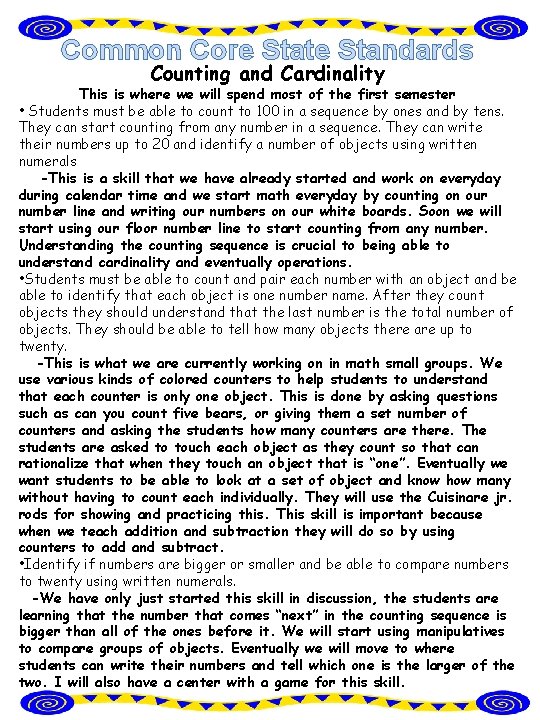 Common Core State Standards
Counting and Cardinality
This is where we will spend most of the first semester

• Students must be able to count to 100 in a sequence by ones and by tens. They can start counting from any number in a sequence. They can write their numbers up to 20 and identify a number of objects using written numerals

-This is a skill that we have already started and work on everyday during calendar time and we start math everyday by counting on our number line and writing our numbers on our white boards. Soon we will start using our floor number line to start counting from any number. Understanding the counting sequence is crucial to being able to understand cardinality and eventually operations.

•Students must be able to count and pair each number with an object and be able to identify that each object is one number name. After they count objects they should understand that the last number is the total number of objects. They should be able to tell how many objects there are up to twenty.

-This is what we are currently working on in math small groups. We use various kinds of colored counters to help students to understand that each counter is only one object. This is done by asking questions such as can you count five bears, or giving them a set number of counters and asking the students how many counters are there. The students are asked to touch each object as they count so that can rationalize that when they touch an object that is "one". Eventually we want students to be able to look at a set of object and know how many without having to count each individually. They will use the Cuisinare jr. rods for showing and practicing this. This skill is important because when we teach addition and subtraction they will do so by using counters to add and subtract.

•Identify if numbers are bigger or smaller and be able to compare numbers to twenty using written numerals.

-We have only just started this skill in discussion, the students are learning that the number that comes "next" in the counting sequence is bigger than all of the ones before it. We will start using manipulatives to compare groups of objects. Eventually we will move to where students can write their numbers and tell which one is the larger of the two. I will also have a center with a game for this skill.